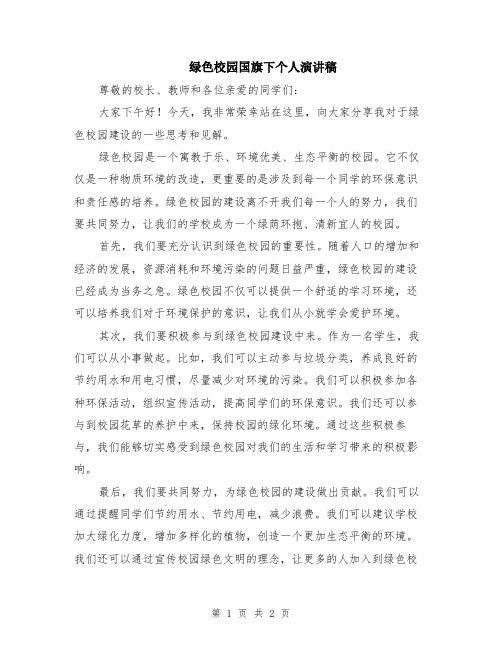 绿色校园国旗下个人演讲稿

尊敬的校长、教师和各位亲爱的同学们:

大家下午好!今天,我非常荣幸站在这里,向大家分享我对于绿色校园建设的一些思考和见解。

绿色校园是一个寓教于乐、环境优美、生态平衡的校园。它不仅仅是一种物质环境的改造,更重要的是涉及到每一个同学的环保意识和责任感的培养。绿色校园的建设离不开我们每一个人的努力,我们要共同努力,让我们的学校成为一个绿荫环抱、清新宜人的校园。

首先,我们要充分认识到绿色校园的重要性。随着人口的增加和经济的发展,资源消耗和环境污染的问题日益严重,绿色校园的建设已经成为当务之急。绿色校园不仅可以提供一个舒适的学习环境,还可以培养我们对于环境保护的意识,让我们从小就学会爱护环境。

其次,我们要积极参与到绿色校园建设中来。作为一名学生,我们可以从小事做起。比如,我们可以主动参与垃圾分类,养成良好的节约用水和用电习惯,尽量减少对环境的污染。我们可以积极参加各种环保活动,组织宣传活动,提高同学们的环保意识。我们还可以参与到校园花草的养护中来,保持校园的绿化环境。通过这些积极参与,我们能够切实感受到绿色校园对我们的生活和学习带来的积极影响。

最后,我们要共同努力,为绿色校园的建设做出贡献。我们可以通过提醒同学们节约用水、节约用电,减少浪费。我们可以建议学校加大绿化力度,增加多样化的植物,创造一个更加生态平衡的环境。我们还可以通过宣传校园绿色文明的理念,让更多的人加入到绿色校

第 1 页 共 2 页